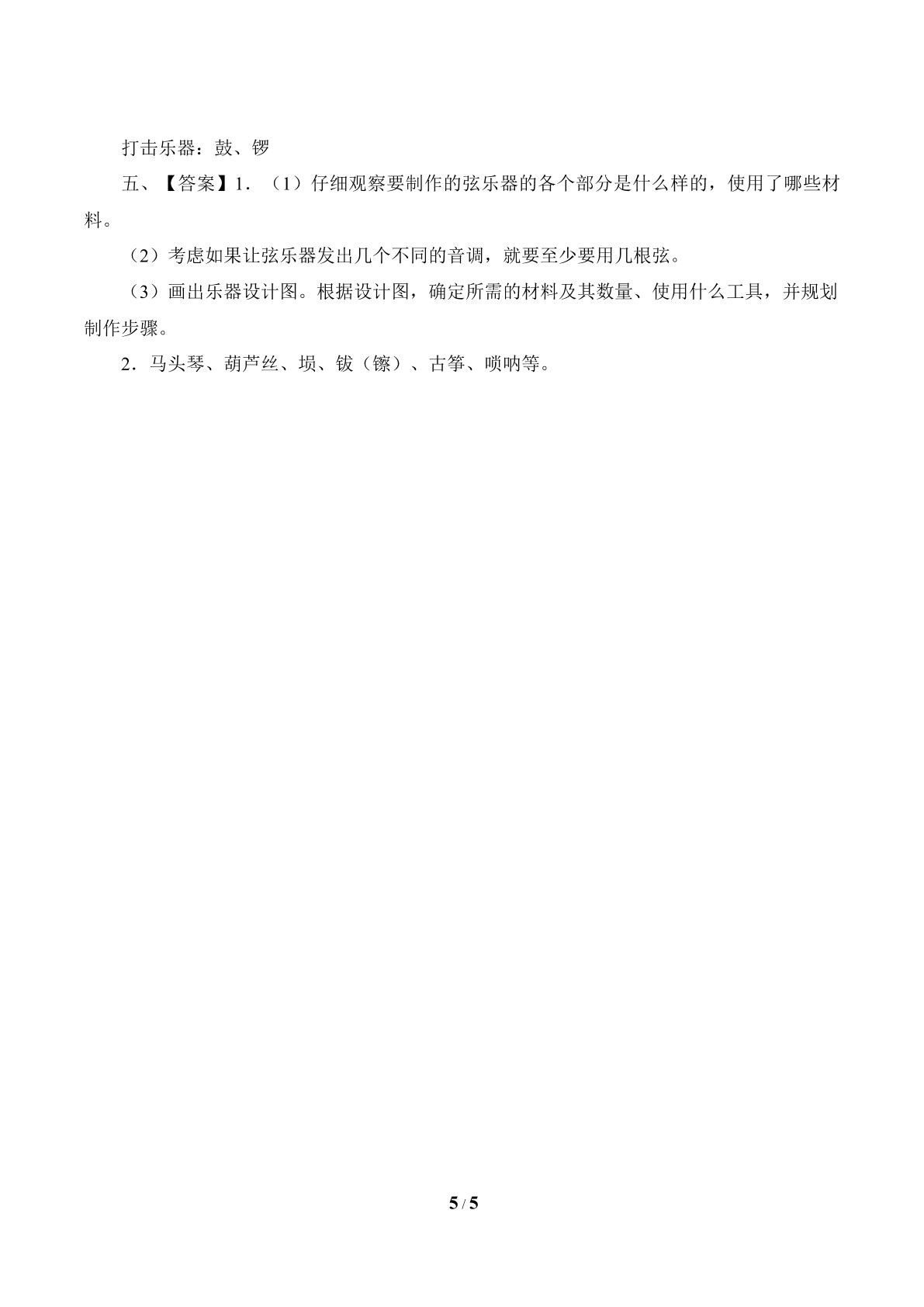 打击乐器：鼓、锣

五、【答案】1．（1）仔细观察要制作的弦乐器的各个部分是什么样的，使用了哪些材料。

（2）考虑如果让弦乐器发出几个不同的音调，就要至少要用几根弦。

（3）画出乐器设计图。根据设计图，确定所需的材料及其数量、使用什么工具，并规划制作步骤。

2．马头琴、葫芦丝、埙、钹（镲）、古筝、唢呐等。

5/5